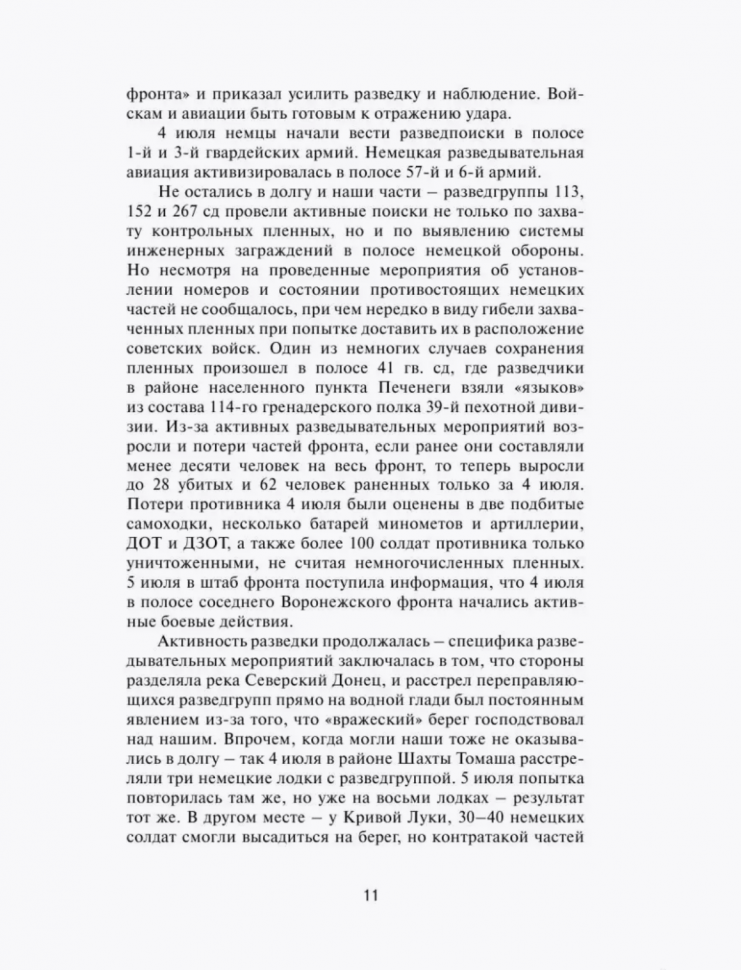 фронта» и приказал усилить разведку и наблюдение. Войскам и авиации быть готовым к отражению удара.

4 июля немцы начали вести разведпоиски в полосе 1-й и 3-й гвардейских армий. Немецкая разведывательная авиация активизировалась в полосе 57-й и 6-й армий.

Не остались в долгу и наши части – разведгруппы 113, 152 и 267 сд провели активные поиски не только по захвату контрольных пленных, но и по выявлению системы инженерных заграждений в полосе немецкой обороны. Но несмотря на проведенные мероприятия об установлении номеров и состоянии противостоящих немецких частей не сообщалось, при чем нередко в виду гибели захваченных пленных при попытке доставить их в расположение советских войск. Один из немногих случаев сохранения пленных произошел в полосе 41 гв. сд, где разведчики в районе населенного пункта Печенеги взяли «языков» из состава 114-го гренадерского полка 39-й пехотной дивизии. Из-за активных разведывательных мероприятий возросли и потери частей фронта, если ранее они составляли менее десяти человек на весь фронт, то теперь выросли до 28 убитых и 62 человек раненных только за 4 июля. Потери противника 4 июля были оценены в две подбитые самоходки, несколько батарей минометов и артиллерии, ДОТ и ДЗОТ, а также более 100 солдат противника только уничтоженными, не считая немногочисленных пленных. 5 июля в штаб фронта поступила информация, что 4 июля в полосе соседнего Воронежского фронта начались активные боевые действия.

Активность разведки продолжалась – специфика разведывательных мероприятий заключалась в том, что стороны разделяла река Северский Донец, и расстрел переправляющихся разведгрупп прямо на водной глади был постоянным явлением из-за того, что «вражеский» берег господствовал над нашим. Впрочем, когда могли наши тоже не оказывались в долгу – так 4 июля в районе Шахты Томаша расстреляли три немецкие лодки с разведгруппой. 5 июля попытка повторилась там же, но уже на восьми лодках – результат тот же. В другом месте – у Кривой Луки, 30–40 немецких солдат смогли высадиться на берег, но контратакой частей

11